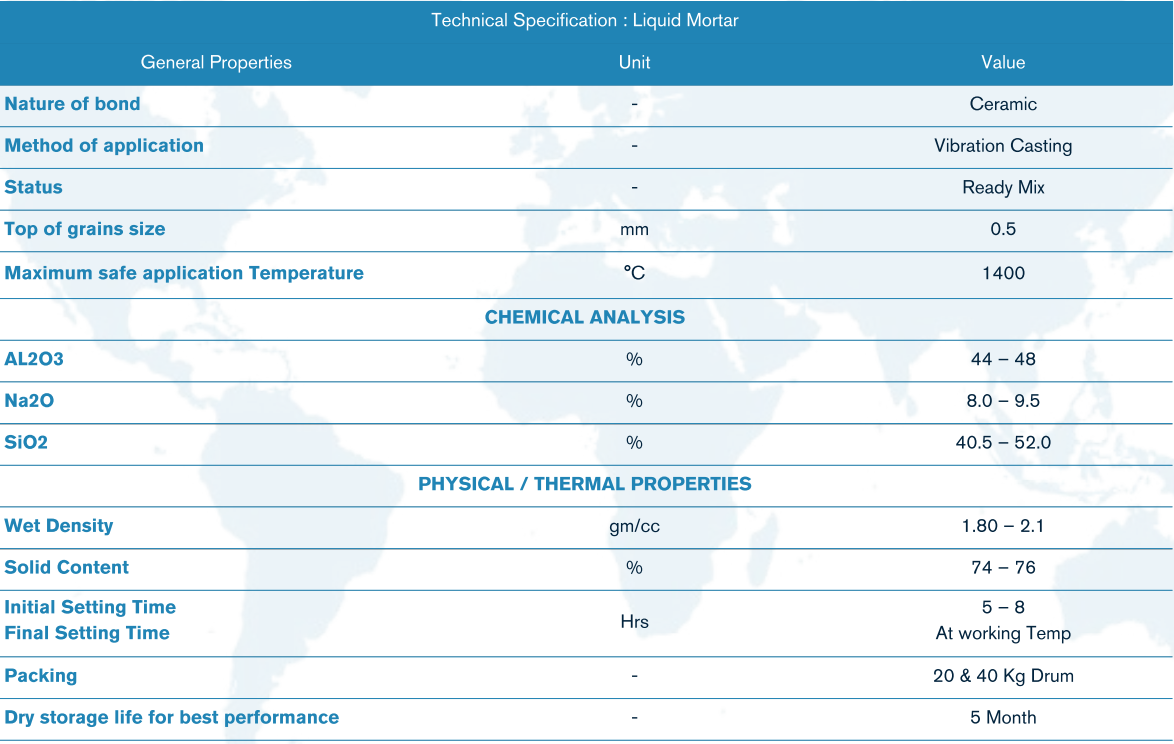 Technical Specification : Liquid Mortar

| General Properties | Unit | Value |
|---|---|---|
| Nature of bond | - | Ceramic |
| Method of application | - | Vibration Casting |
| Status | - | Ready Mix |
| Top of grains size | mm | 0.5 |
| Maximum safe application Temperature | °C | 1400 |
| CHEMICAL ANALYSIS | | |
| AL2O3 | % | 44 – 48 |
| Na2O | % | 8.0 – 9.5 |
| SiO2 | % | 40.5 – 52.0 |
| PHYSICAL / THERMAL PROPERTIES | | |
| Wet Density | gm/cc | 1.80 – 2.1 |
| Solid Content | % | 74 – 76 |
| Initial Setting Time Final Setting Time | Hrs | 5 – 8 At working Temp |
| Packing | - | 20 & 40 Kg Drum |
| Dry storage life for best performance | - | 5 Month |